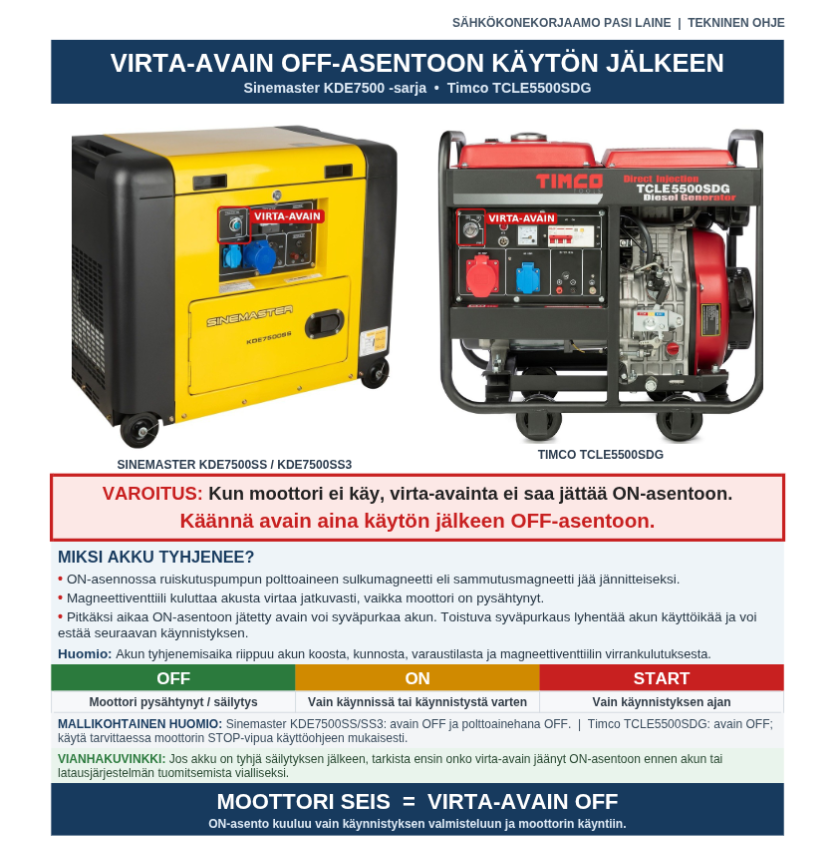 SÄHKÖKONEKORJAAMO PASI LAINE | TEKNINEN OHJE

VIRTA-AVAIN OFF-ASENTOON KÄYTÖN JÄLKEEN
Sinemaster KDE7500 -sarja • Timco TCLE5500SDG

VIRTA-AVAIN
SINEMASTER
KDE7500SS

TIMCO
Direct Injection
TCLE5500SDG
Diesel Generator
VIRTA-AVAIN

SINEMASTER KDE7500SS / KDE7500SS3

TIMCO TCLE5500SDG

VAROITUS: Kun moottori ei käy, virta-avainta ei saa jättää ON-asentoon.
Käännä avain aina käytön jälkeen OFF-asentoon.

MIKSI AKKU TYHJENEE?
• ON-asennossa ruiskutuspumpun polttoaineen sulkumagneetti eli sammutusmagneetti jää jännitteiseksi.
• Magneettiventtiili kuluttaa akusta virtaa jatkuvasti, vaikka moottori on pysähtynyt.
• Pitkäksi aikaa ON-asentoon jätetty avain voi syväpurkaa akun. Toistuva syväpurkaus lyhentää akun käyttöikää ja voi estää seuraavan käynnistyksen.
Huomio: Akun tyhjenemisaika riippuu akun koosta, kunnosta, varaustilasta ja magneettiventtiilin virrankulutuksesta.

| OFF | ON | START |
|---|---|---|
| Moottori pysähtynyt / säilytys | Vain käynnissä tai käynnistystä varten | Vain käynnistyksen ajan |

MALLIKOHTAINEN HUOMIO: Sinemaster KDE7500SS/SS3: avain OFF ja polttoainehana OFF. | Timco TCLE5500SDG: avain OFF; käytä tarvittaessa moottorin STOP-vipua käyttöohjeen mukaisesti.

VIANHAKUVINKKI: Jos akku on tyhjä säilytyksen jälkeen, tarkista ensin onko virta-avain jäänyt ON-asentoon ennen akun tai latausjärjestelmän tuomitsemista vialliseksi.

MOOTTORI SEIS = VIRTA-AVAIN OFF
ON-asento kuuluu vain käynnistyksen valmisteluun ja moottorin käyntiin.